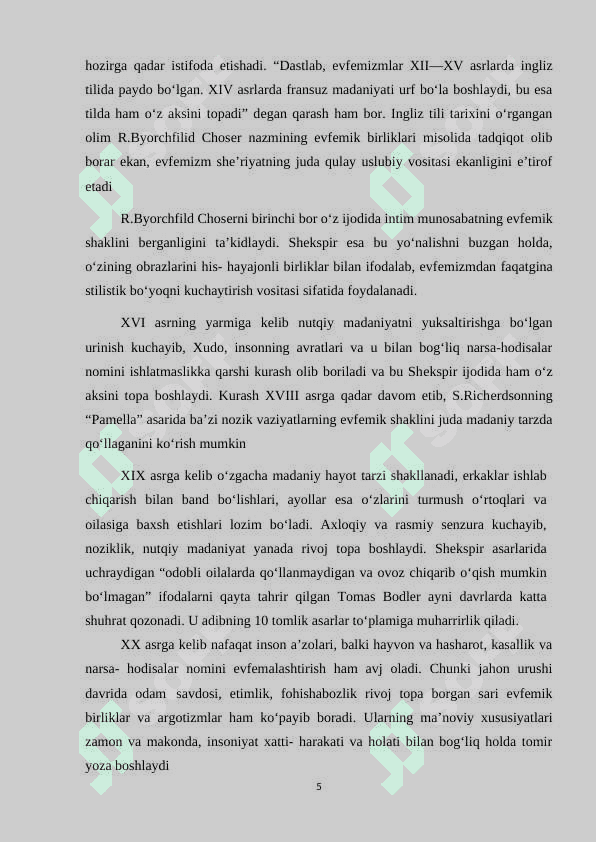 hozirga qadar istifoda etishadi. “Dastlab, evfemizmlar XII—XV asrlarda ingliz tilida paydo bo‘lgan. XIV asrlarda fransuz madaniyati urf bo‘la boshlaydi, bu esa tilda ham o‘z aksini topadi” degan qarash ham bor. Ingliz tili tarixini o‘rgangan olim R.Byorchfilid Choser nazmining evfemik birliklari misolida tadqiqot olib borar ekan, evfemizm she’riyatning juda qulay uslubiy vositasi ekanligini e’tirof etadi

R.Byorchfild Choserni birinchi bor o‘z ijodida intim munosabatning evfemik shaklini berganligini ta’kidlaydi. Shekspir esa bu yo‘nalishni buzgan holda, o‘zining obrazlarini his- hayajonli birliklar bilan ifodalab, evfemizmdan faqatgina stilistik bo‘yoqni kuchaytirish vositasi sifatida foydalanadi.

XVI asrning yarmiga kelib nutqiy madaniyatni yuksaltirishga bo‘lgan urinish kuchayib, Xudo, insonning avratlari va u bilan bog‘liq narsa-hodisalar nomini ishlatmaslikka qarshi kurash olib boriladi va bu Shekspir ijodida ham o‘z aksini topa boshlaydi. Kurash XVIII asrga qadar davom etib, S.Richerdsonning “Pamella” asarida ba’zi nozik vaziyatlarning evfemik shaklini juda madaniy tarzda qo‘llaganini ko‘rish mumkin

XIX asrga kelib o‘zgacha madaniy hayot tarzi shakllanadi, erkaklar ishlab chiqarish bilan band bo‘lishlari, ayollar esa o‘zlarini turmush o‘rtoqlari va oilasiga baxsh etishlari lozim bo‘ladi. Axloqiy va rasmiy senzura kuchayib, noziklik, nutqiy madaniyat yanada rivoj topa boshlaydi. Shekspir asarlarida uchraydigan “odobli oilalarda qo‘llanmaydigan va ovoz chiqarib o‘qish mumkin bo‘lmagan” ifodalarni qayta tahrir qilgan Tomas Bodler ayni davrlarda katta shuhrat qozonadi. U adibning 10 tomlik asarlar to‘plamiga muharrirlik qiladi.

XX asrga kelib nafaqat inson a’zolari, balki hayvon va hasharot, kasallik va narsa- hodisalar nomini evfemalashtirish ham avj oladi. Chunki jahon urushi davrida odam savdosi, etimlik, fohishabozlik rivoj topa borgan sari evfemik birliklar va argotizmlar ham ko‘payib boradi. Ularning ma’noviy xususiyatlari zamon va makonda, insoniyat xatti- harakati va holati bilan bog‘liq holda tomir yoza boshlaydi

5